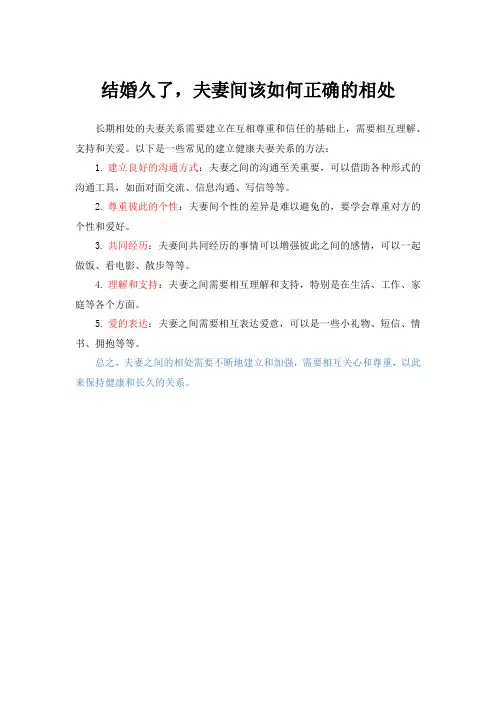 结婚久了，夫妻间该如何正确的相处

长期相处的夫妻关系需要建立在互相尊重和信任的基础上，需要相互理解、支持和关爱。以下是一些常见的建立健康夫妻关系的方法：

1. 建立良好的沟通方式：夫妻之间的沟通至关重要，可以借助各种形式的沟通工具，如面对面交流、信息沟通、写信等等。

2. 尊重彼此的个性：夫妻间个性的差异是难以避免的，要学会尊重对方的个性和爱好。

3. 共同经历：夫妻间共同经历的事情可以增强彼此之间的感情，可以一起做饭、看电影、散步等等。

4. 理解和支持：夫妻之间需要相互理解和支持，特别是在生活、工作、家庭等各个方面。

5. 爱的表达：夫妻之间需要相互表达爱意，可以是一些小礼物、短信、情书、拥抱等等。

总之，夫妻之间的相处需要不断地建立和加强，需要相互关心和尊重，以此来保持健康和长久的关系。